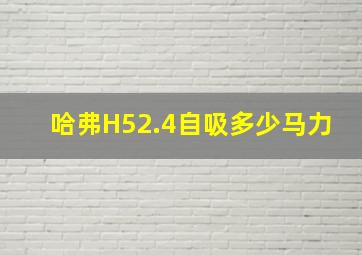 哈弗H52.4自吸多少马力